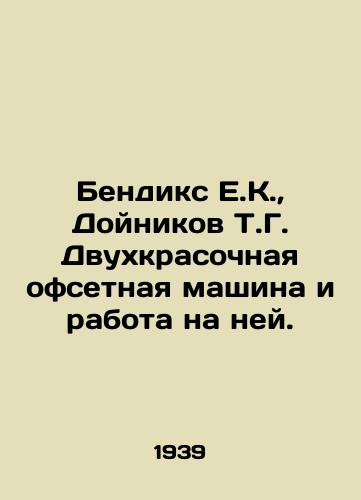 Бендикс Е.К., Дойников Т.Г. Двухкрасочная офсетная машина и работа на ней.

1939